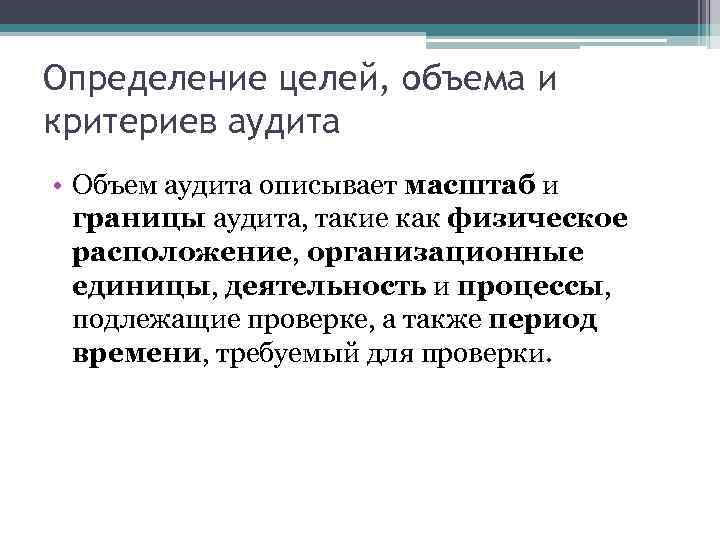 Определение целей, объема и критериев аудита

• Объем аудита описывает масштаб и границы аудита, такие как физическое расположение, организационные единицы, деятельность и процессы, подлежащие проверке, а также период времени, требуемый для проверки.